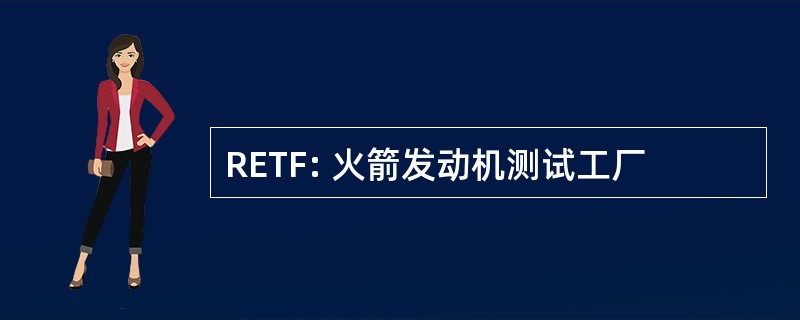 RETF: 火箭发动机测试工厂